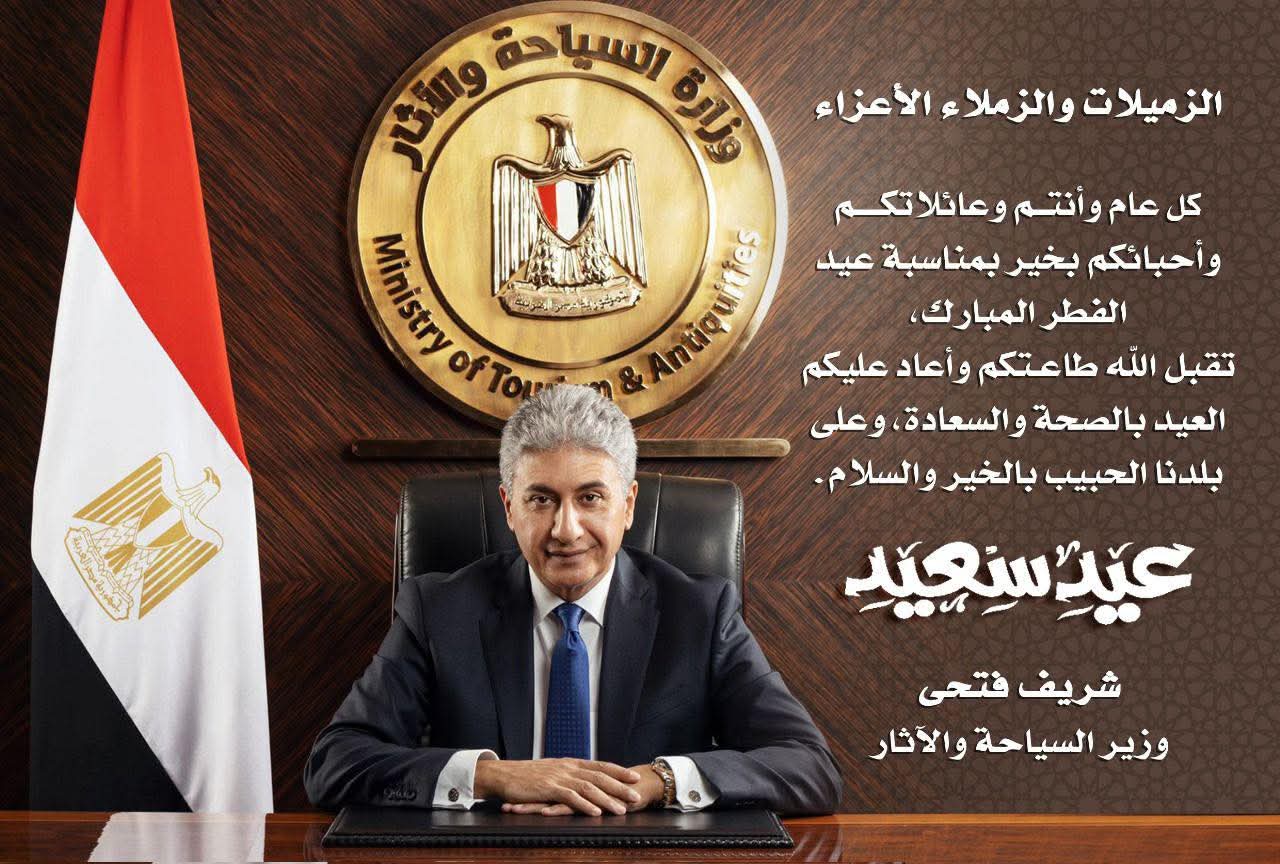 وزارة السياحة والآثار

Ministry of Tourism & Antiquities

الزميلات والزملاء الأعزاء

كل عام وأنتم وعائلاتكم وأحبائكم بخير بمناسبة عيد الفطر المبارك، تقبل الله طاعتكم وأعاد عليكم العيد بالصحة والسعادة، وعلى بلدنا الحبيب بالخير والسلام.

عيد سعيد

شريف فتحى
وزير السياحة والآثار